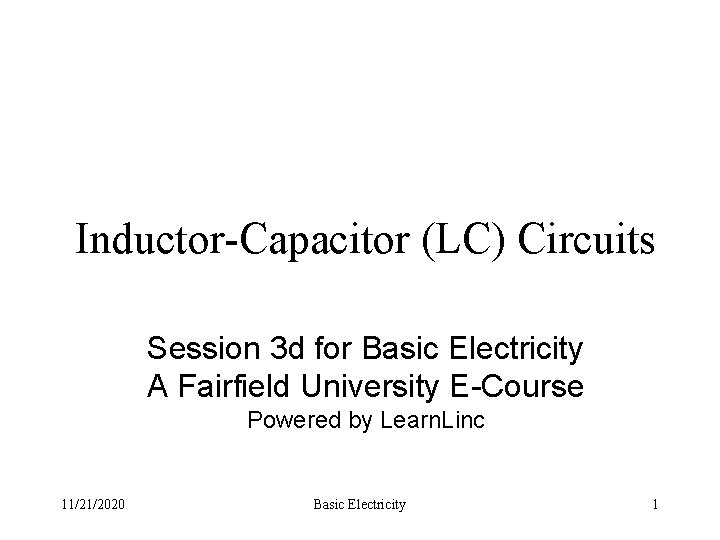 Inductor-Capacitor (LC) Circuits

Session 3d for Basic Electricity
A Fairfield University E-Course
Powered by LearnLinc

11/21/2020 Basic Electricity 1